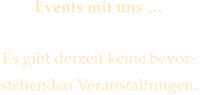 Events mit uns …

Es gibt derzeit keine bevorstehenden Veranstaltungen.